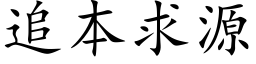 追本求源